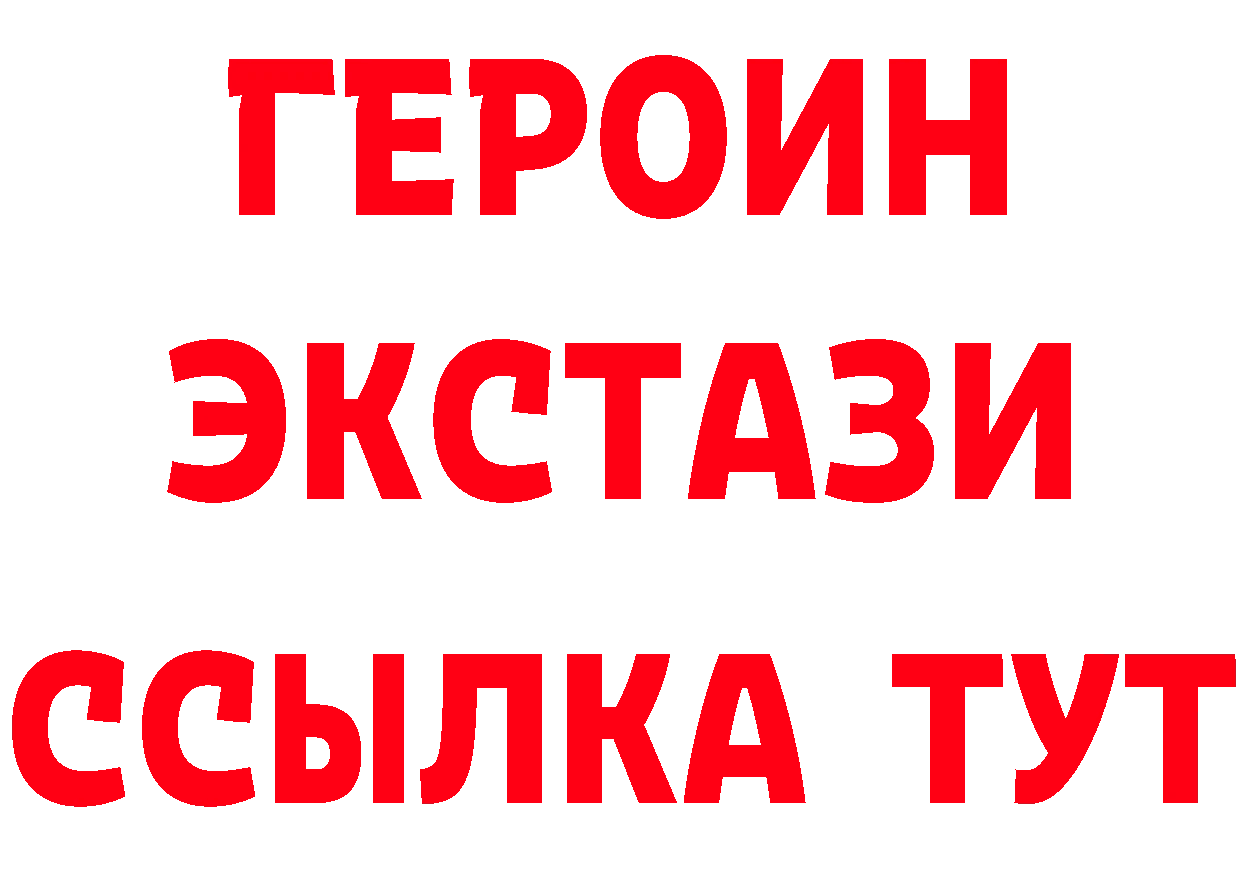 ГЕРОИН
ЭКСТАЗИ
ССЫЛКА ТУТ